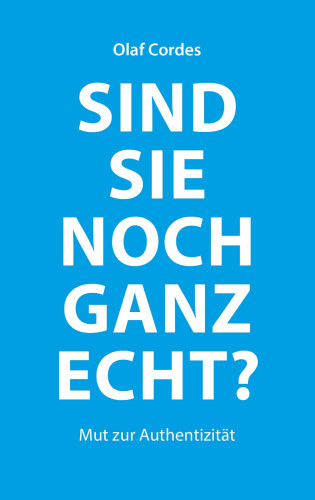 Olaf Cordes

SIND SIE NOCH GANZ ECHT?

Mut zur Authentizität